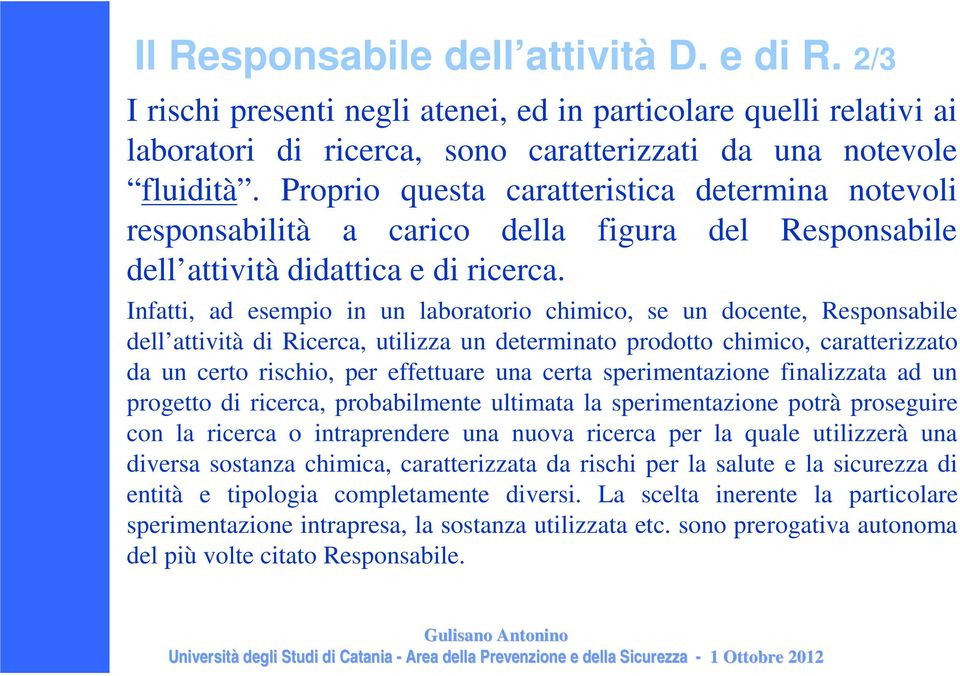 Il Responsabile dell’attività D. e di R. 2/3

I rischi presenti negli atenei, ed in particolare quelli relativi ai laboratori di ricerca, sono caratterizzati da una notevole “fluidità”. Proprio questa caratteristica determina notevoli responsabilità a carico della figura del Responsabile dell’attività didattica e di ricerca.

Infatti, ad esempio in un laboratorio chimico, se un docente, Responsabile dell’attività di Ricerca, utilizza un determinato prodotto chimico, caratterizzato da un certo rischio, per effettuare una certa sperimentazione finalizzata ad un progetto di ricerca, probabilmente ultimata la sperimentazione potrà proseguire con la ricerca o intraprendere una nuova ricerca per la quale utilizzerà una diversa sostanza chimica, caratterizzata da rischi per la salute e la sicurezza di entità e tipologia completamente diversi. La scelta inerente la particolare sperimentazione intrapresa, la sostanza utilizzata etc. sono prerogativa autonoma del più volte citato Responsabile.

Gulisano Antonino
Università degli Studi di Catania - Area della Prevenzione e della Sicurezza - 1 Ottobre 2012